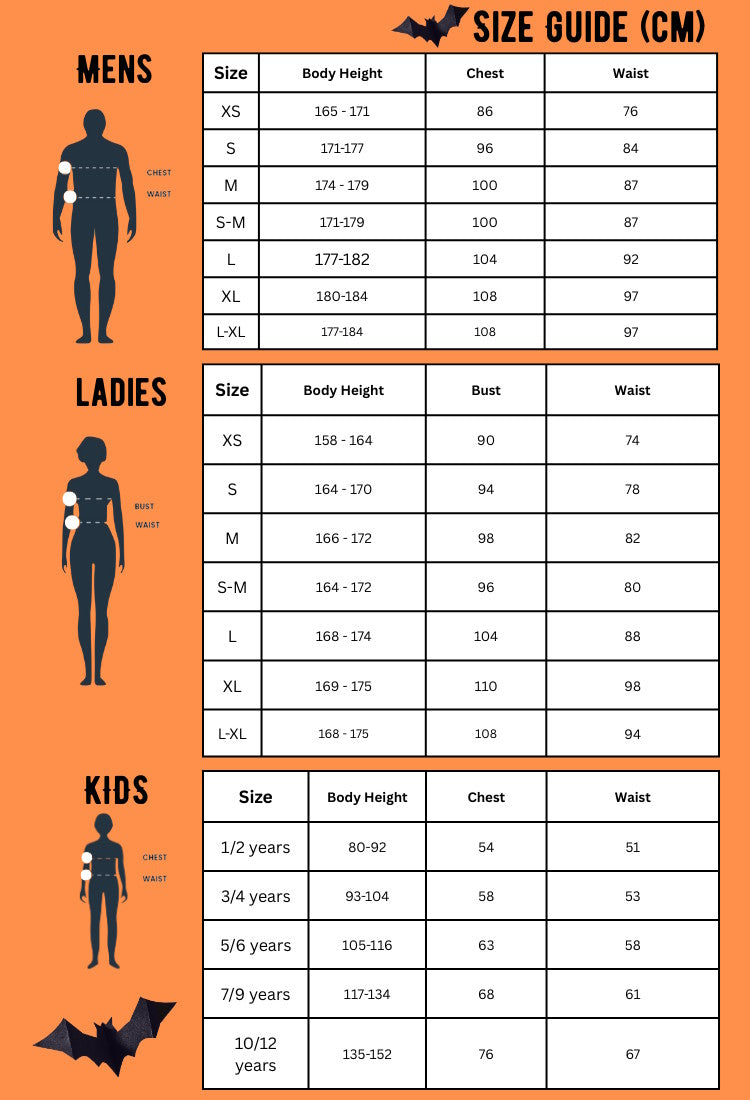 SIZE GUIDE (CM)

MENS

CHEST
WAIST

| Size | Body Height | Chest | Waist |
|---|---|---|---|
| XS | 165 - 171 | 86 | 76 |
| S | 171-177 | 96 | 84 |
| M | 174 - 179 | 100 | 87 |
| S-M | 171-179 | 100 | 87 |
| L | 177-182 | 104 | 92 |
| XL | 180-184 | 108 | 97 |
| L-XL | 177-184 | 108 | 97 |

LADIES

BUST
WAIST

| Size | Body Height | Bust | Waist |
|---|---|---|---|
| XS | 158 - 164 | 90 | 74 |
| S | 164 - 170 | 94 | 78 |
| M | 166 - 172 | 98 | 82 |
| S-M | 164 - 172 | 96 | 80 |
| L | 168 - 174 | 104 | 88 |
| XL | 169 - 175 | 110 | 98 |
| L-XL | 168 - 175 | 108 | 94 |

KIDS

CHEST
WAIST

| Size | Body Height | Chest | Waist |
|---|---|---|---|
| 1/2 years | 80-92 | 54 | 51 |
| 3/4 years | 93-104 | 58 | 53 |
| 5/6 years | 105-116 | 63 | 58 |
| 7/9 years | 117-134 | 68 | 61 |
| 10/12 years | 135-152 | 76 | 67 |